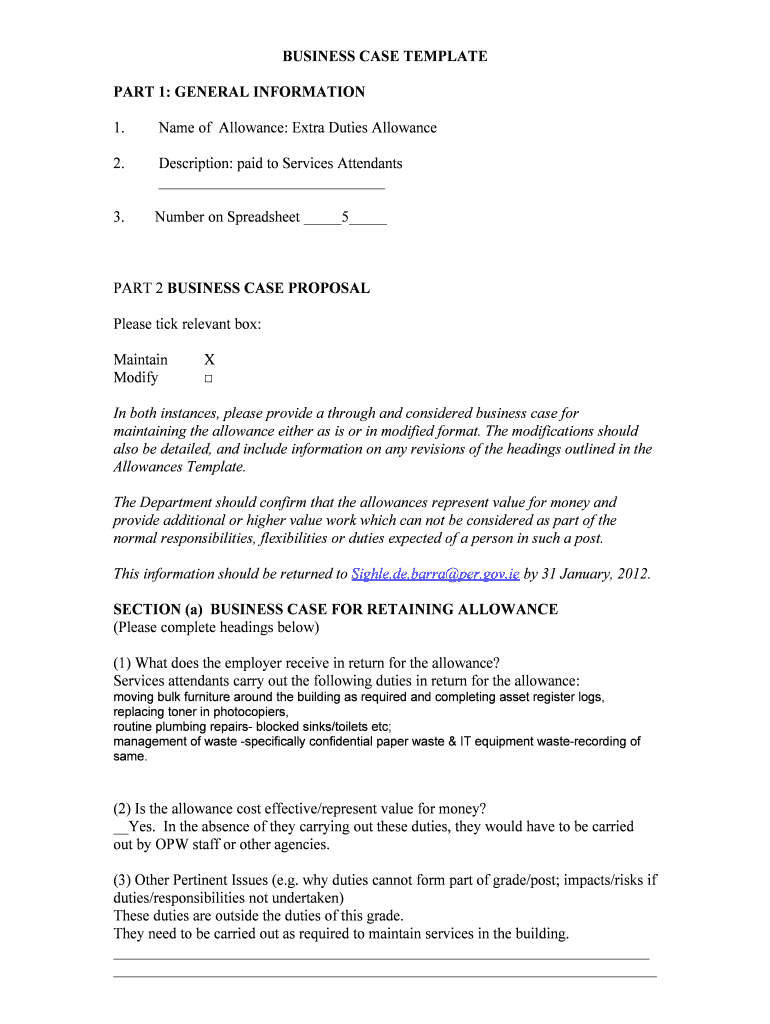 BUSINESS CASE TEMPLATE

PART 1: GENERAL INFORMATION

1. Name of Allowance: Extra Duties Allowance

2. Description: paid to Services Attendants
______________________________

3. Number on Spreadsheet _____5_____

PART 2 BUSINESS CASE PROPOSAL

Please tick relevant box:

Maintain X
Modify □

In both instances, please provide a through and considered business case for maintaining the allowance either as is or in modified format. The modifications should also be detailed, and include information on any revisions of the headings outlined in the Allowances Template.

The Department should confirm that the allowances represent value for money and provide additional or higher value work which can not be considered as part of the normal responsibilities, flexibilities or duties expected of a person in such a post.

This information should be returned to Sighle.de.barra@per.gov.ie by 31 January, 2012.

SECTION (a) BUSINESS CASE FOR RETAINING ALLOWANCE
(Please complete headings below)

(1) What does the employer receive in return for the allowance?
Services attendants carry out the following duties in return for the allowance:
moving bulk furniture around the building as required and completing asset register logs,
replacing toner in photocopiers,
routine plumbing repairs- blocked sinks/toilets etc;
management of waste -specifically confidential paper waste & IT equipment waste-recording of same.

(2) Is the allowance cost effective/represent value for money?
__Yes. In the absence of they carrying out these duties, they would have to be carried out by OPW staff or other agencies.

(3) Other Pertinent Issues (e.g. why duties cannot form part of grade/post; impacts/risks if duties/responsibilities not undertaken)
These duties are outside the duties of this grade.
They need to be carried out as required to maintain services in the building.